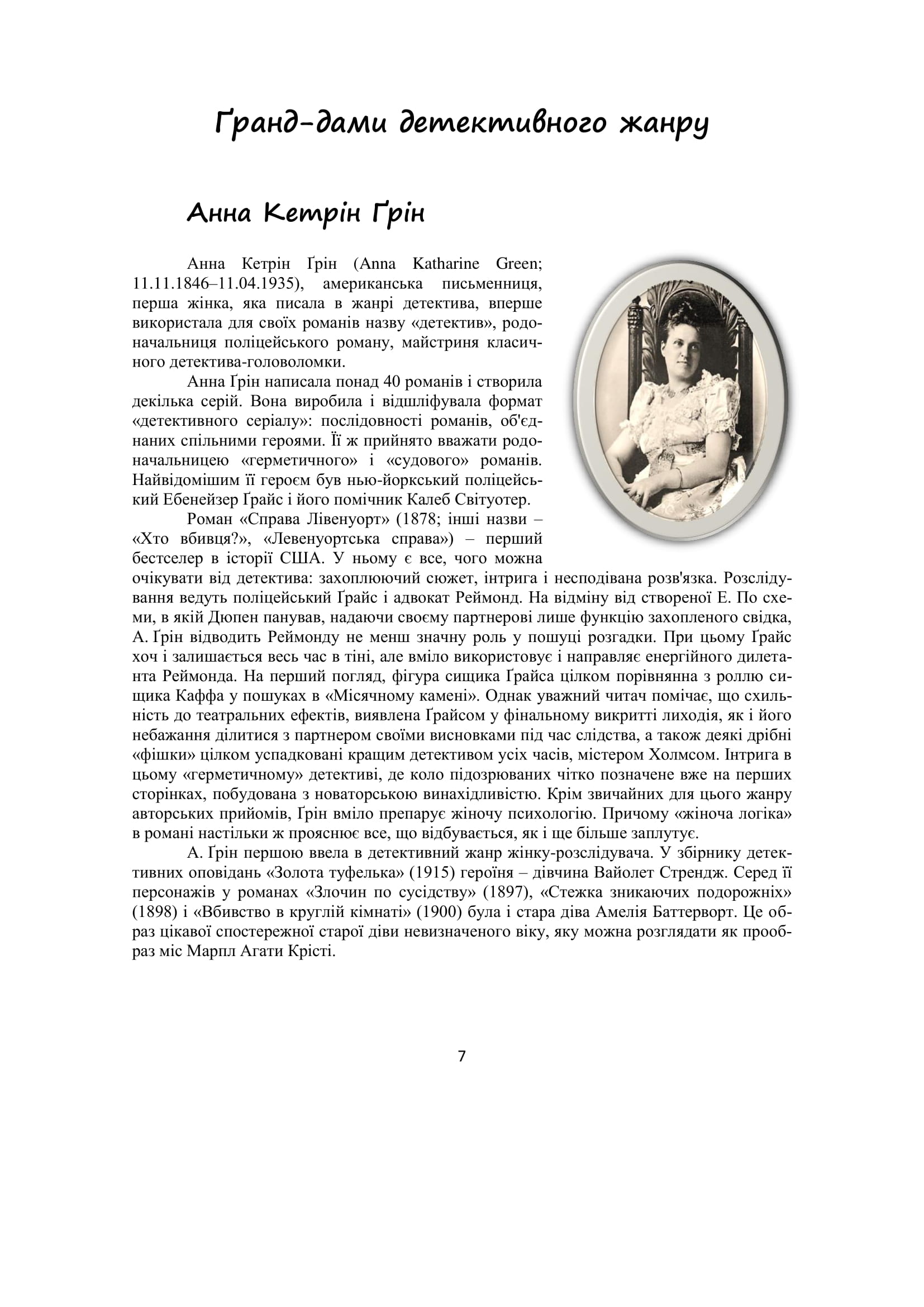 Ґранд-дами детективного жанру

Анна Кетрін Ґрін

Анна Кетрін Ґрін (Anna Katharine Green; 11.11.1846–11.04.1935), американська письменниця, перша жінка, яка писала в жанрі детектива, вперше використала для своїх романів назву «детектив», родоначальниця поліцейського роману, майстриня класичного детектива-головоломки.

Анна Ґрін написала понад 40 романів і створила декілька серій. Вона виробила і відшліфувала формат «детективного серіалу»: послідовності романів, об'єднаних спільними героями. Її ж прийнято вважати родоначальницею «герметичного» і «судового» романів. Найвідомішим її героєм був нью-йоркський поліцейський Ебенейзер Ґрайс і його помічник Калеб Світуотер.

Роман «Справа Лівенуорт» (1878; інші назви – «Хто вбивця?», «Левенуортська справа») – перший бестселер в історії США. У ньому є все, чого можна очікувати від детектива: захоплюючий сюжет, інтрига і несподівана розв'язка. Розслідування ведуть поліцейський Ґрайс і адвокат Реймонд. На відміну від створеної Е. По схеми, в якій Дюпен панував, надаючи своєму партнерові лише функцію захопленого свідка, А. Ґрін відводить Реймонду не менш значну роль у пошуці розгадки. При цьому Ґрайс хоч і залишається весь час в тіні, але вміло використовує і направляє енергійного дилетанта Реймонда. На перший погляд, фігура сищика Ґрайса цілком порівнянна з роллю сищика Каффа у пошуках в «Місячному камені». Однак уважний читач помічає, що схильність до театральних ефектів, виявлена Ґрайсом у фінальному викритті лиходія, як і його небажання ділитися з партнером своїми висновками під час слідства, а також деякі дрібні «фішки» цілком успадковані кращим детективом усіх часів, містером Холмсом. Інтрига в цьому «герметичному» детективі, де коло підозрюваних чітко позначене вже на перших сторінках, побудована з новаторською винахідливістю. Крім звичайних для цього жанру авторських прийомів, Ґрін вміло препарує жіночу психологію. Причому «жіноча логіка» в романі настільки ж прояснює все, що відбувається, як і ще більше заплутує.

А. Ґрін першою ввела в детективний жанр жінку-розслідувача. У збірнику детективних оповідань «Золота туфелька» (1915) героїня – дівчина Вайолет Стрендж. Серед її персонажів у романах «Злочин по сусідству» (1897), «Стежка зникаючих подорожніх» (1898) і «Вбивство в круглій кімнаті» (1900) була і стара діва Амелія Баттерворт. Це образ цікавої спостережної старої діви невизначеного віку, яку можна розглядати як прообраз міс Марпл Агати Крісті.

7